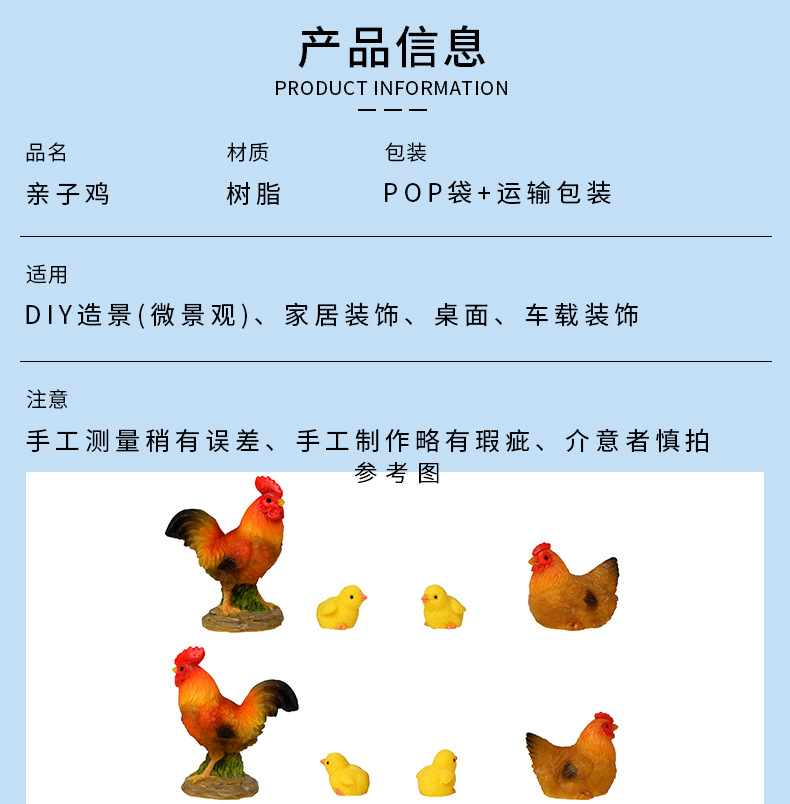 产品信息
PRODUCT INFORMATION

品名
亲子鸡

材质
树脂

包装
POP袋+运输包装

适用
DIY造景(微景观)、家居装饰、桌面、车载装饰

注意
手工测量稍有误差、手工制作略有瑕疵、介意者慎拍

参考图